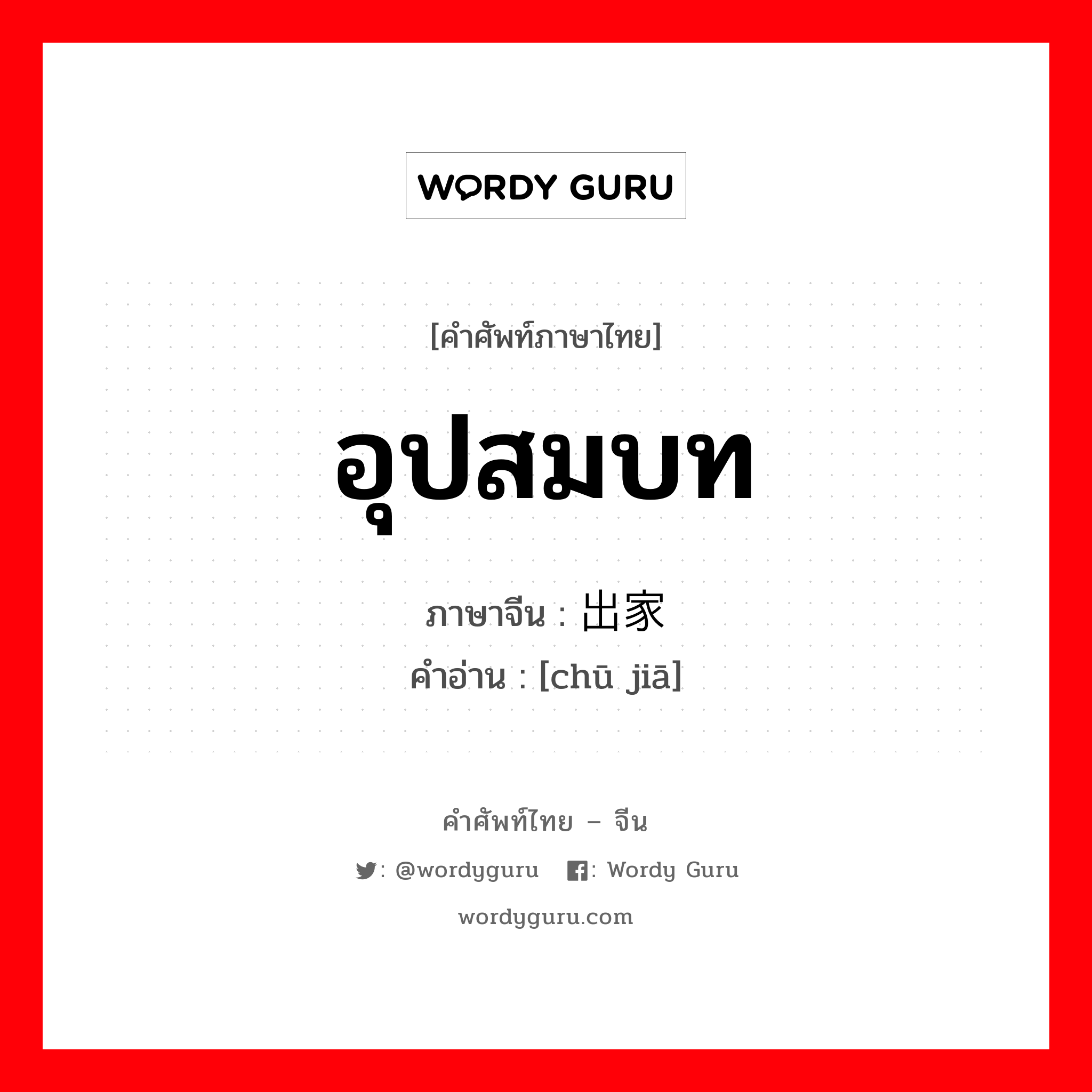 WORDY GURU

[คำศัพท์ภาษาไทย]

อุปสมบท

ภาษาจีน : 出家
คำอ่าน : [chū jiā]

คำศัพท์ไทย – จีน

: @wordyguru : Wordy Guru

wordyguru.com